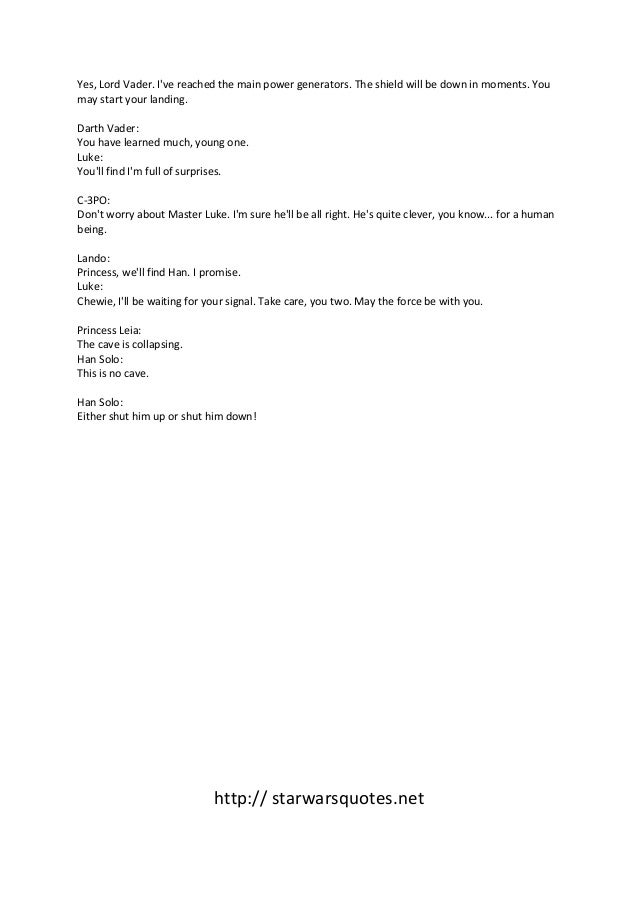 Yes, Lord Vader. I've reached the main power generators. The shield will be down in moments. You may start your landing.

Darth Vader:
You have learned much, young one.
Luke:
You'll find I'm full of surprises.

C-3PO:
Don't worry about Master Luke. I'm sure he'll be all right. He's quite clever, you know... for a human being.

Lando:
Princess, we'll find Han. I promise.
Luke:
Chewie, I'll be waiting for your signal. Take care, you two. May the force be with you.

Princess Leia:
The cave is collapsing.
Han Solo:
This is no cave.

Han Solo:
Either shut him up or shut him down!

http:// starwarsquotes.net